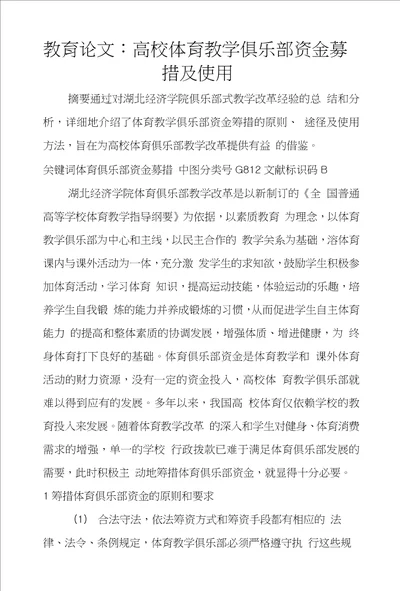 教育论文：高校体育教学俱乐部资金募措及使用

摘要通过对湖北经济学院俱乐部式教学改革经验的总 结和分析，详细地介绍了体育教学俱乐部资金筹措的原则、 途径及使用方法，旨在为高校体育俱乐部教学改革提供有益 的借鉴。

关键词体育俱乐部资金募措 中图分类号 G812 文献标识码 B

湖北经济学院体育俱乐部教学改革是以新制订的《全 国普通高等学校体育教学指导纲要》为依据，以素质教育 为理念，以体育教学俱乐部为中心和主线，以民主合作的 教学关系为基础，溶体育课内与课外活动为一体，充分激 发学生的求知欲，鼓励学生积极参加体育活动，学习体育 知识，提高运动技能，体验运动的乐趣，培养学生自我锻 炼的能力并养成锻炼的习惯，从而促进学生自主体育能力 的提高和整体素质的协调发展，增强体质、增进健康，为 终身体育打下良好的基础。体育俱乐部资金是体育教学和 课外体育活动的财力资源，没有一定的资金投入，高校体 育教学俱乐部就难以得到应有的发展。多年以来，我国高 校体育仅依赖学校的教育投入来发展。随着体育教学改革 的深入和学生对健身、体育消费需求的增强，单一的学校 行政拨款已难于满足体育俱乐部发展的需要，此时积极主 动地筹措体育俱乐部资金，就显得十分必要。

1 筹措体育俱乐部资金的原则和要求

(1) 合法守法，依法筹资方式和筹资手段都有相应的 法律、法令、条例规定，体育教学俱乐部必须严格遵守执 行这些规